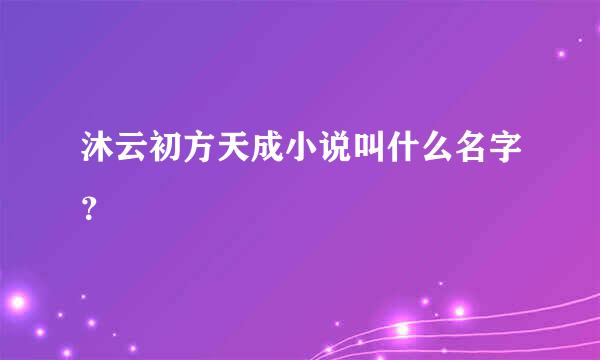 沐云初方天成小说叫什么名字？